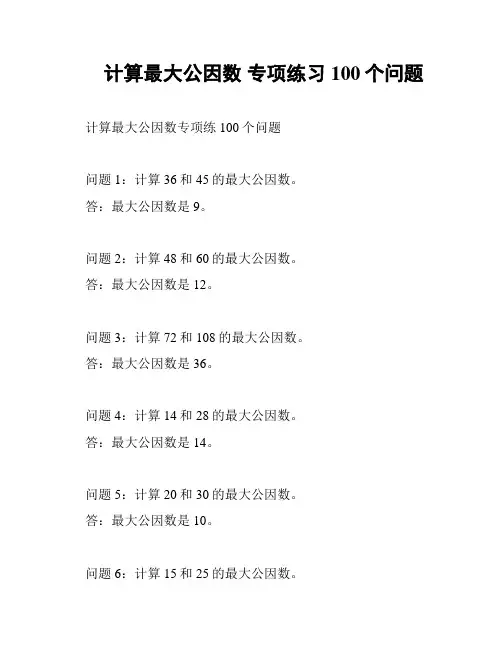 计算最大公因数 专项练习100个问题

计算最大公因数专项练100个问题

问题1：计算36和45的最大公因数。

答：最大公因数是9。

问题2：计算48和60的最大公因数。

答：最大公因数是12。

问题3：计算72和108的最大公因数。

答：最大公因数是36。

问题4：计算14和28的最大公因数。

答：最大公因数是14。

问题5：计算20和30的最大公因数。

答：最大公因数是10。

问题6：计算15和25的最大公因数。